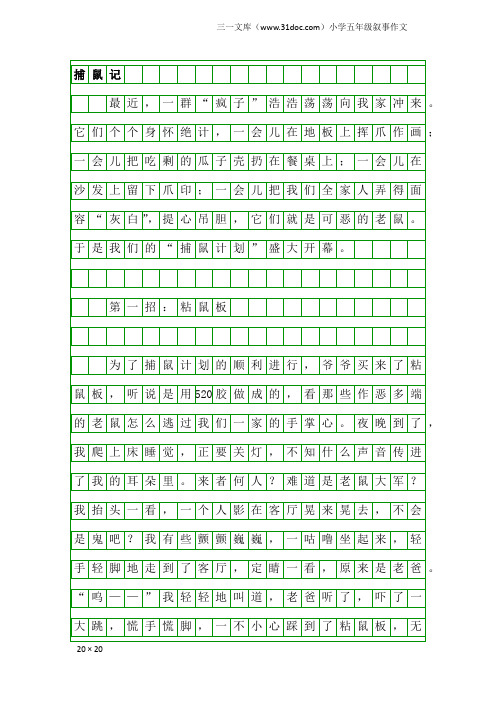 三一文库（www.31doc.com）小学五年级叙事作文

捕鼠记

最近，一群“疯子”浩浩荡荡向我家冲来。它们个个身怀绝计，一会儿在地板上挥爪作画；一会儿把吃剩的瓜子壳扔在餐桌上；一会儿在沙发上留下爪印；一会儿把我们全家人弄得面容“灰白”，提心吊胆，它们就是可恶的老鼠。于是我们的“捕鼠计划”盛大开幕。

第一招：粘鼠板

为了捕鼠计划的顺利进行，爷爷买来了粘鼠板，听说是用520胶做成的，看那些作恶多端的老鼠怎么逃过我们一家的手掌心。夜晚到了，我爬上床睡觉，正要关灯，不知什么声音传进了我的耳朵里。来者何人？难道是老鼠大军？我抬头一看，一个人影在客厅晃来晃去，不会是鬼吧？我有些颤颤巍巍，一咕噜坐起来，轻手轻脚地走到了客厅，定睛一看，原来是老爸。“呜——”我轻轻地叫道，老爸听了，吓了一大跳，慌手慌脚，一不小心踩到了粘鼠板，无

20×20